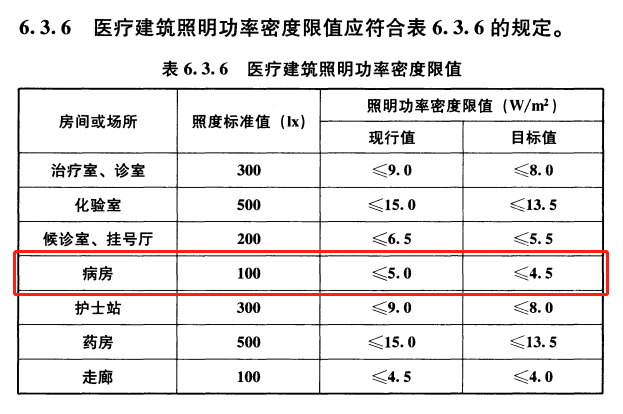 6.3.6 医疗建筑照明功率密度限值应符合表6.3.6的规定。

表6.3.6 医疗建筑照明功率密度限值

| 房间或场所 | 照度标准值（lx） | 照明功率密度限值（$W/m^2$） | |
|---|---|---|---|
| | | 现行值 | 目标值 |
| 治疗室、诊室 | 300 | ≤9.0 | ≤8.0 |
| 化验室 | 500 | ≤15.0 | ≤13.5 |
| 候诊室、挂号厅 | 200 | ≤6.5 | ≤5.5 |
| 病房 | 100 | ≤5.0 | ≤4.5 |
| 护士站 | 300 | ≤9.0 | ≤8.0 |
| 药房 | 500 | ≤15.0 | ≤13.5 |
| 走廊 | 100 | ≤4.5 | ≤4.0 |